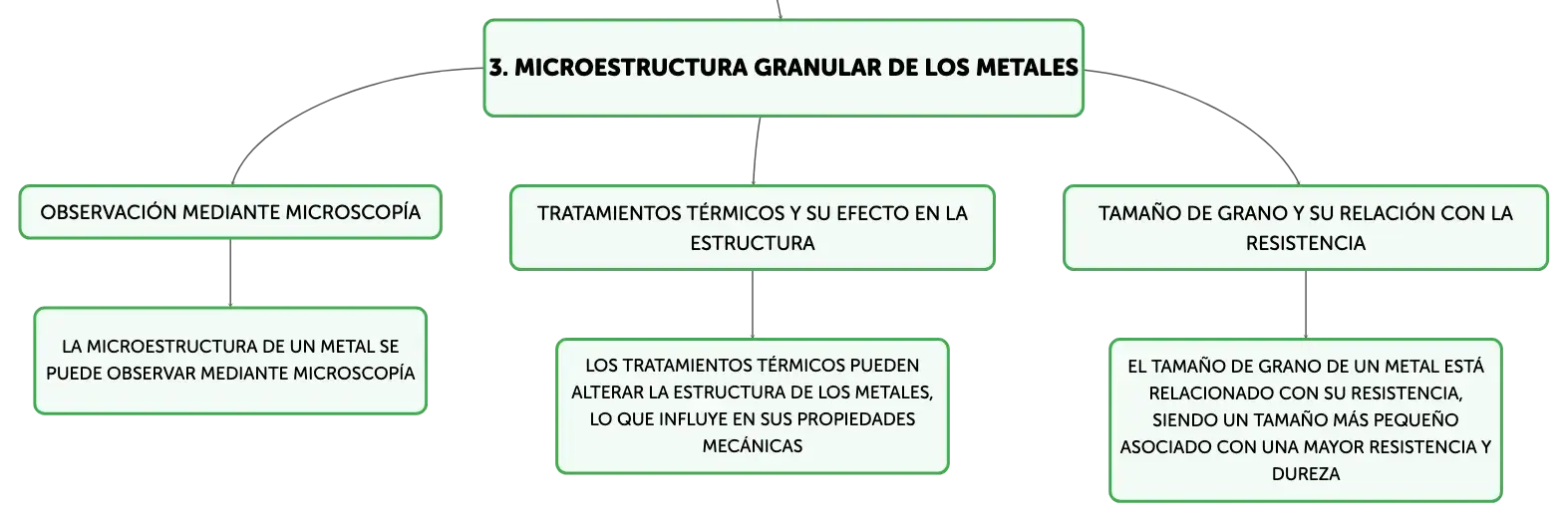 3. MICROESTRUCTURA GRANULAR DE LOS METALES

OBSERVACIÓN MEDIANTE MICROSCOPÍA

LA MICROESTRUCTURA DE UN METAL SE PUEDE OBSERVAR MEDIANTE MICROSCOPÍA

TRATAMIENTOS TÉRMICOS Y SU EFECTO EN LA ESTRUCTURA

LOS TRATAMIENTOS TÉRMICOS PUEDEN ALTERAR LA ESTRUCTURA DE LOS METALES, LO QUE INFLUYE EN SUS PROPIEDADES MECÁNICAS

TAMAÑO DE GRANO Y SU RELACIÓN CON LA RESISTENCIA

EL TAMAÑO DE GRANO DE UN METAL ESTÁ RELACIONADO CON SU RESISTENCIA, SIENDO UN TAMAÑO MÁS PEQUEÑO ASOCIADO CON UNA MAYOR RESISTENCIA Y DUREZA